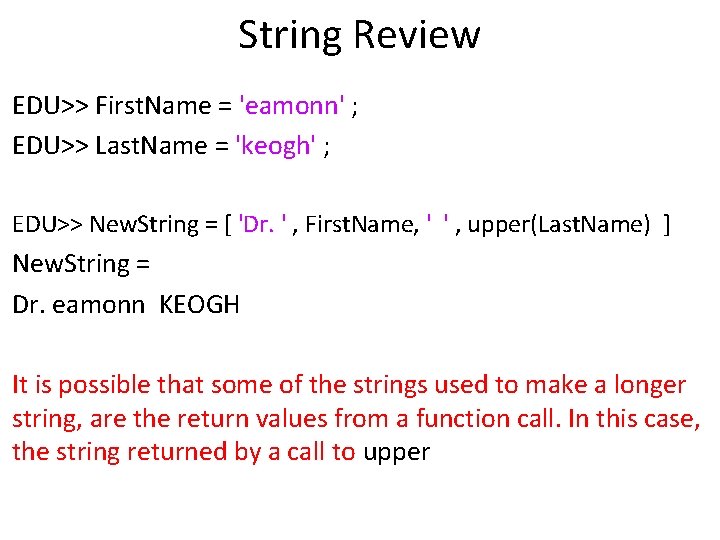 String Review

EDU>> FirstName = 'eamonn' ;

EDU>> LastName = 'keogh' ;

EDU>> NewString = [ 'Dr. ' , FirstName, ' ' , upper(LastName) ]

NewString =

Dr. eamonn KEOGH

It is possible that some of the strings used to make a longer string, are the return values from a function call. In this case, the string returned by a call to upper